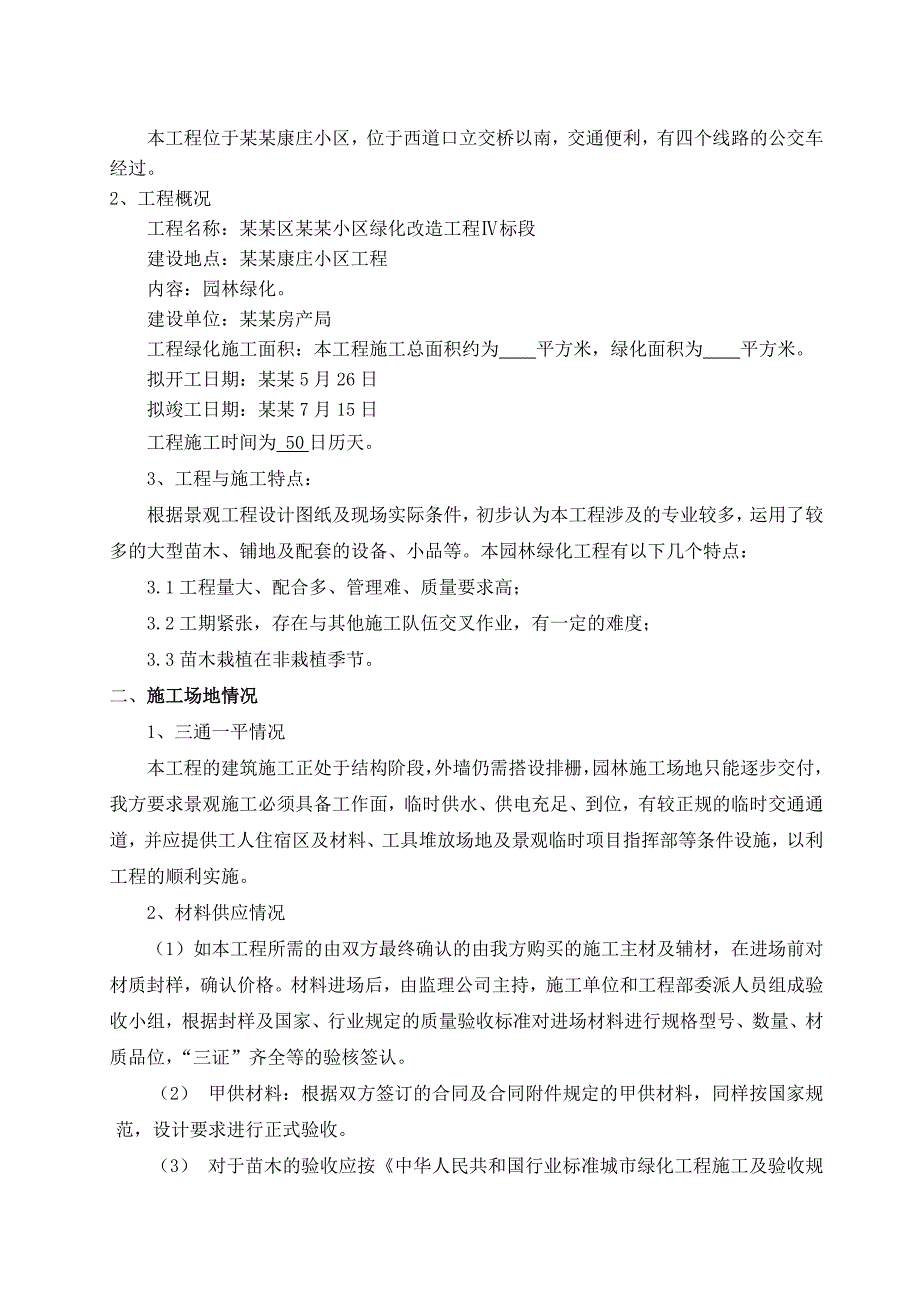 本工程位于某某康庄小区，位于西道口立交桥以南，交通便利，有四个线路的公交车经过。

2、工程概况

工程名称：某某区某某小区绿化改造工程Ⅳ标段

建设地点：某某康庄小区工程

内容：园林绿化。

建设单位：某某房产局

工程绿化施工面积：本工程施工总面积约为____平方米，绿化面积为____平方米。

拟开工日期：某某 5 月 26 日

拟竣工日期：某某 7 月 15 日

工程施工时间为 50 日历天。

3、工程与施工特点：

根据景观工程设计图纸及现场实际条件，初步认为本工程涉及的专业较多，运用了较多的大型苗木、铺地及配套的设备、小品等。本园林绿化工程有以下几个特点：

3.1 工程量大、配合多、管理难、质量要求高；

3.2 工期紧张，存在与其他施工队伍交叉作业，有一定的难度；

3.3 苗木栽植在非栽植季节。

二、施工场地情况

1、三通一平情况

本工程的建筑施工正处于结构阶段，外墙仍需搭设排栅，园林施工场地只能逐步交付，我方要求景观施工必须具备工作面，临时供水、供电充足、到位，有较正规的临时交通通道，并应提供工人住宿区及材料、工具堆放场地及景观临时项目指挥部等条件设施，以利工程的顺利实施。

2、材料供应情况

（1）如本工程所需的由双方最终确认的由我方购买的施工主材及辅材，在进场前对材质封样，确认价格。材料进场后，由监理公司主持，施工单位和工程部委派人员组成验收小组，根据封样及国家、行业规定的质量验收标准对进场材料进行规格型号、数量、材质品位，“三证”齐全等的验核签认。

（2） 甲供材料：根据双方签订的合同及合同附件规定的甲供材料，同样按国家规范，设计要求进行正式验收。

（3） 对于苗木的验收应按《中华人民共和国行业标准城市绿化工程施工及验收规